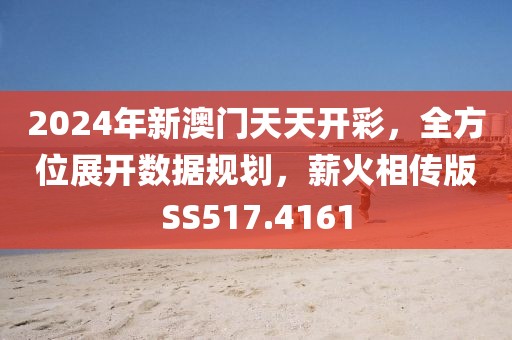 2024年新澳门天天开彩，全方位展开数据规划，薪火相传版SS517.4161